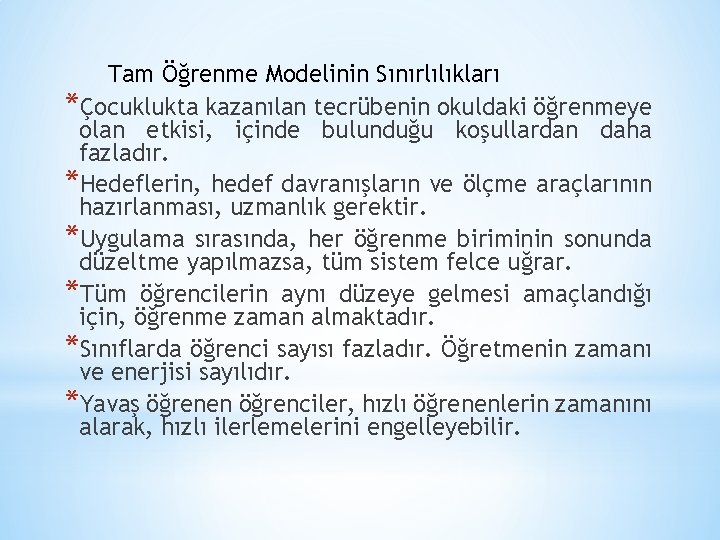 Tam Öğrenme Modelinin Sınırlılıkları

*Çocuklukta kazanılan tecrübenin okuldaki öğrenmeye olan etkisi, içinde bulunduğu koşullardan daha fazladır.

*Hedeflerin, hedef davranışların ve ölçme araçlarının hazırlanması, uzmanlık gerektir.

*Uygulama sırasında, her öğrenme biriminin sonunda düzeltme yapılmazsa, tüm sistem felce uğrar.

*Tüm öğrencilerin aynı düzeye gelmesi amaçlandığı için, öğrenme zaman almaktadır.

*Sınıflarda öğrenci sayısı fazladır. Öğretmenin zamanı ve enerjisi sayılıdır.

*Yavaş öğrenen öğrenciler, hızlı öğrenenlerin zamanını alarak, hızlı ilerlemelerini engelleyebilir.